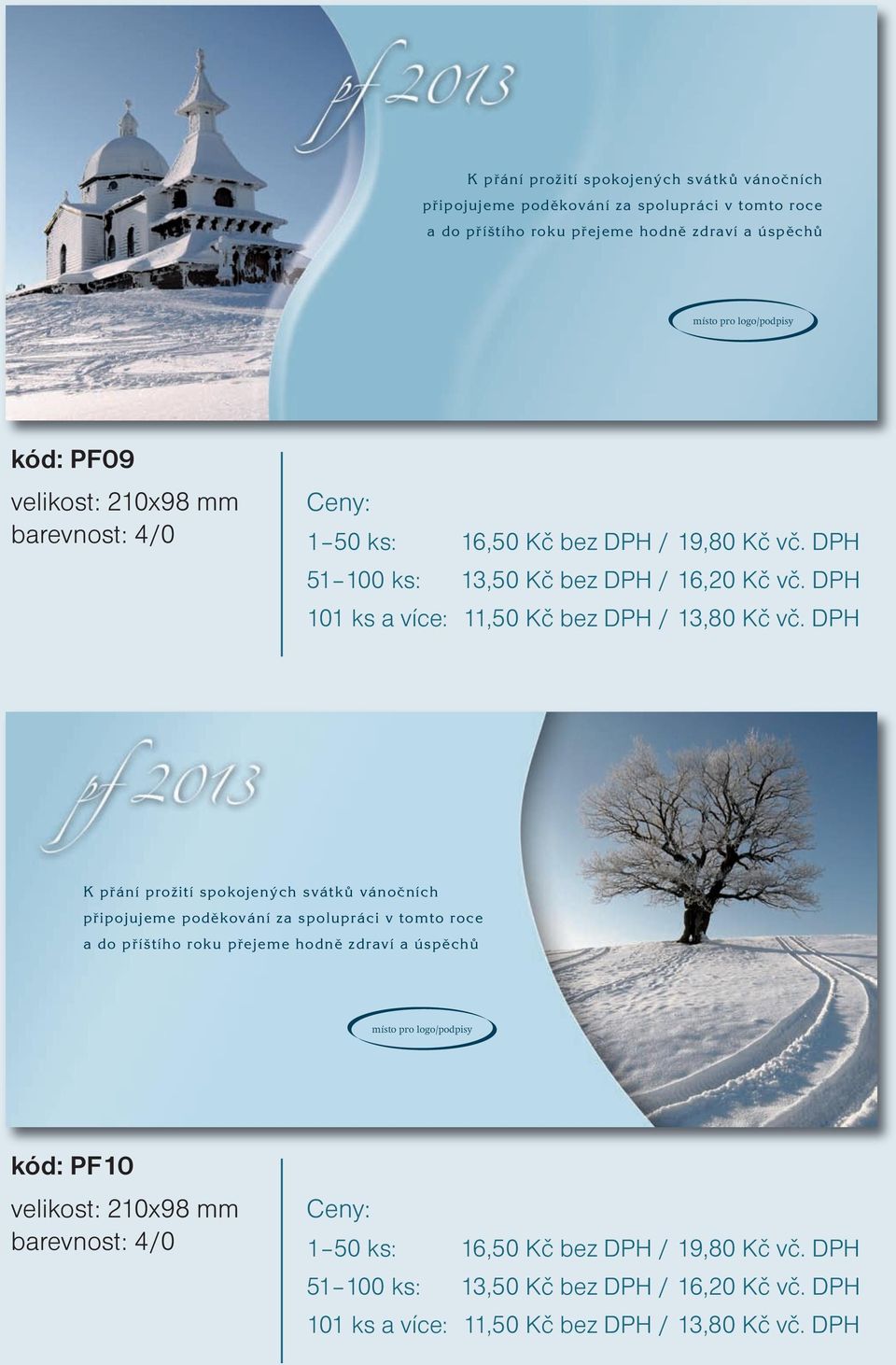 pf 2013

K přání prožití spokojených svátků vánočních připojujeme poděkování za spolupráci v tomto roce a do příštího roku přejeme hodně zdraví a úspěchů

místo pro logo/podpisy

kód: PF09
velikost: 210x98 mm
barevnost: 4/0

Ceny:
1–50 ks: 16,50 Kč bez DPH / 19,80 Kč vč. DPH
51–100 ks: 13,50 Kč bez DPH / 16,20 Kč vč. DPH
101 ks a více: 11,50 Kč bez DPH / 13,80 Kč vč. DPH

pf 2013

K přání prožití spokojených svátků vánočních připojujeme poděkování za spolupráci v tomto roce a do příštího roku přejeme hodně zdraví a úspěchů

místo pro logo/podpisy

kód: PF10
velikost: 210x98 mm
barevnost: 4/0

Ceny:
1–50 ks: 16,50 Kč bez DPH / 19,80 Kč vč. DPH
51–100 ks: 13,50 Kč bez DPH / 16,20 Kč vč. DPH
101 ks a více: 11,50 Kč bez DPH / 13,80 Kč vč. DPH